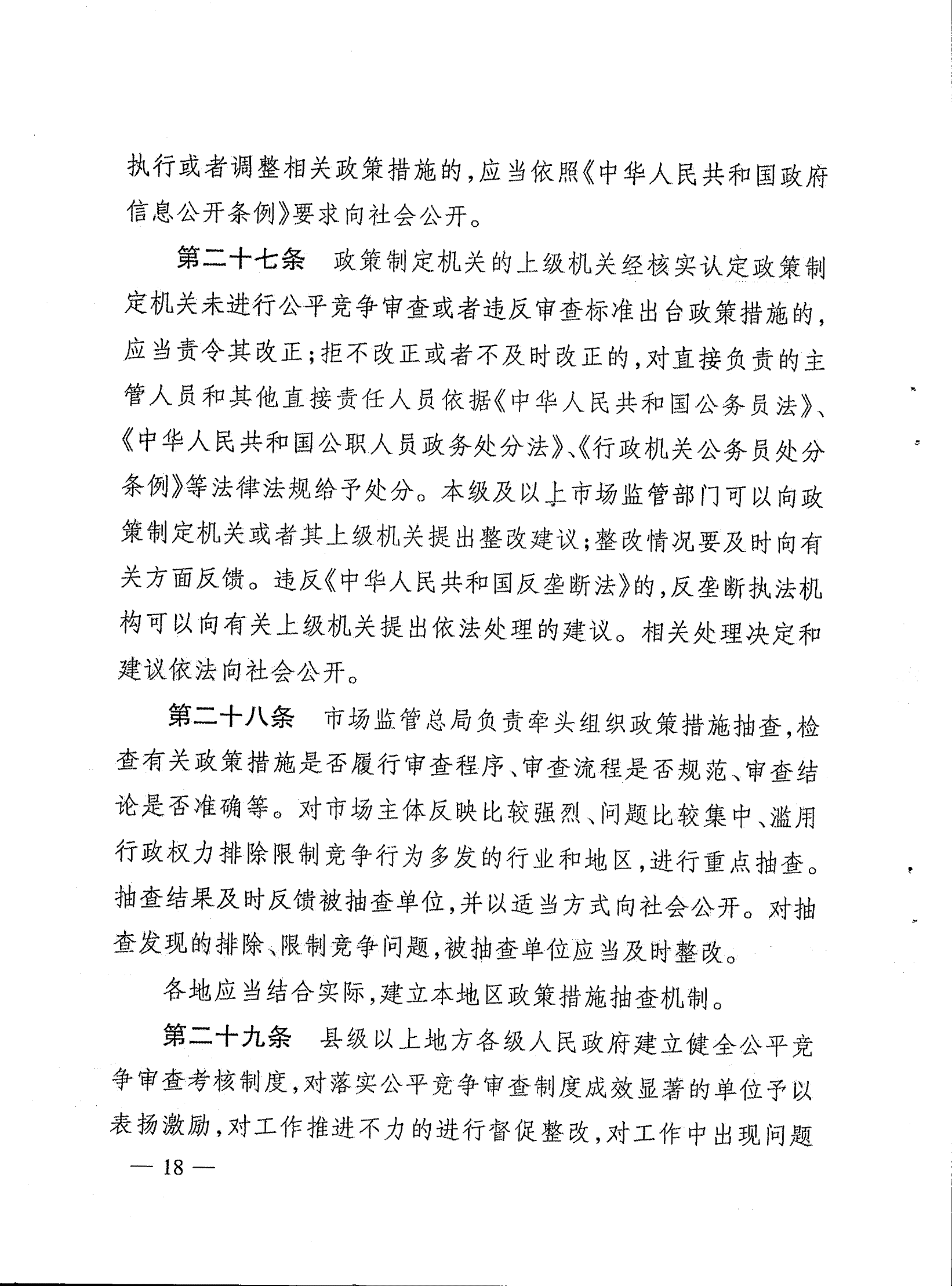 执行或者调整相关政策措施的，应当依照《中华人民共和国政府信息公开条例》要求向社会公开。

第二十七条　政策制定机关的上级机关经核实认定政策制定机关未进行公平竞争审查或者违反审查标准出台政策措施的，应当责令其改正；拒不改正或者不及时改正的，对直接负责的主管人员和其他直接责任人员依据《中华人民共和国公务员法》、《中华人民共和国公职人员政务处分法》、《行政机关公务员处分条例》等法律法规给予处分。本级及以上市场监管部门可以向政策制定机关或者其上级机关提出整改建议；整改情况要及时向有关方面反馈。违反《中华人民共和国反垄断法》的，反垄断执法机构可以向有关上级机关提出依法处理的建议。相关处理决定和建议依法向社会公开。

第二十八条　市场监管总局负责牵头组织政策措施抽查，检查有关政策措施是否履行审查程序、审查流程是否规范、审查结论是否准确等。对市场主体反映比较强烈、问题比较集中、滥用行政权力排除限制竞争行为多发的行业和地区，进行重点抽查。抽查结果及时反馈被抽查单位，并以适当方式向社会公开。对抽查发现的排除、限制竞争问题，被抽查单位应当及时整改。

各地应当结合实际，建立本地区政策措施抽查机制。

第二十九条　县级以上地方各级人民政府建立健全公平竞争审查考核制度，对落实公平竞争审查制度成效显著的单位予以表扬激励，对工作推进不力的进行督促整改，对工作中出现问题

— 18 —